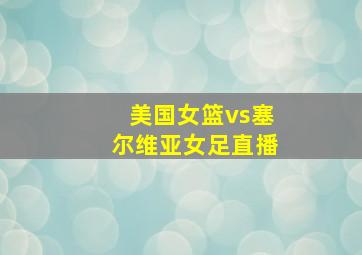 美国女篮vs塞尔维亚女足直播